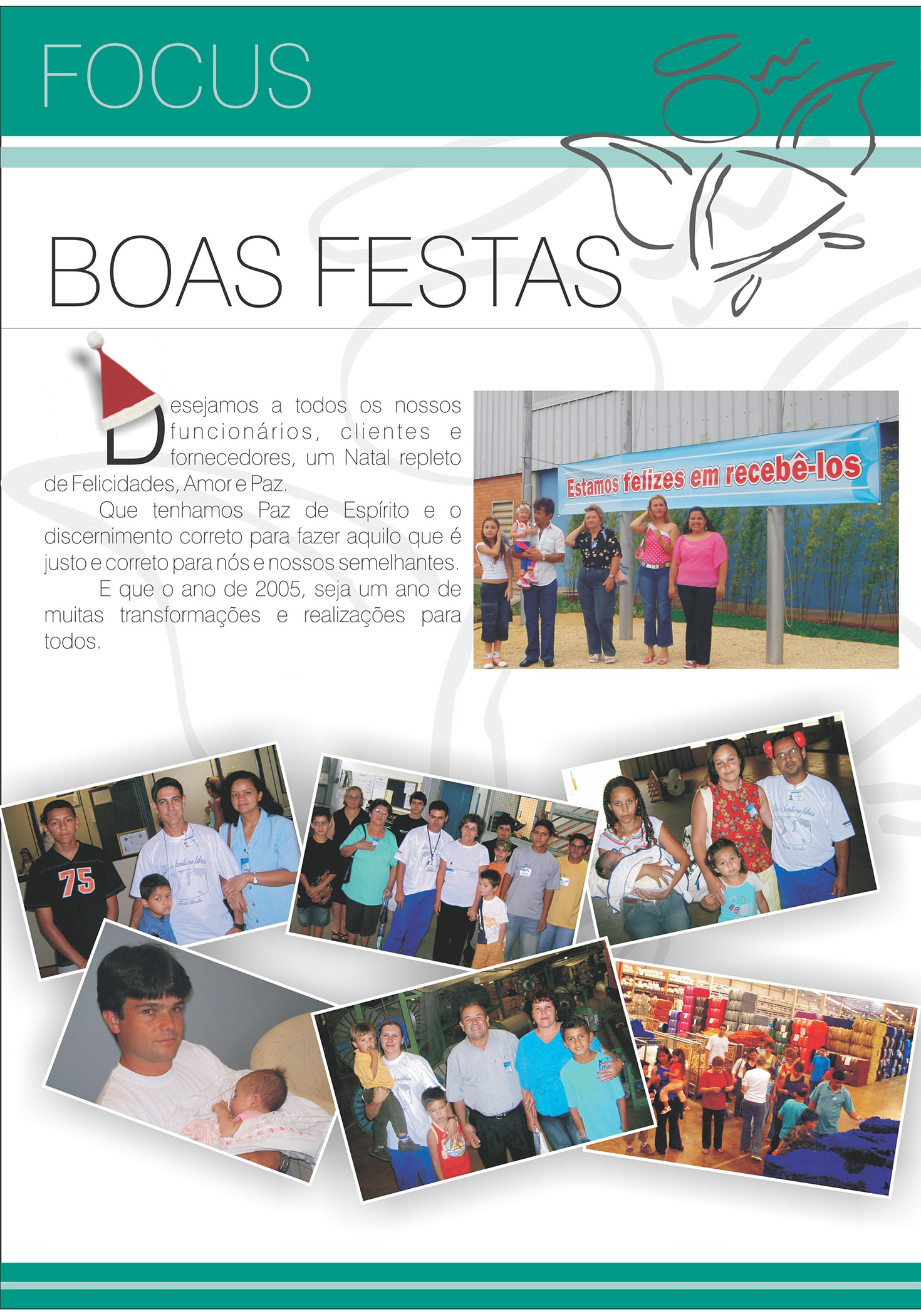 FOCUS

BOAS FESTAS

Desejamos a todos os nossos funcionários, clientes e fornecedores, um Natal repleto de Felicidades, Amor e Paz.

Que tenhamos Paz de Espírito e o discernimento correto para fazer aquilo que é justo e correto para nós e nossos semelhantes.

E que o ano de 2005, seja um ano de muitas transformações e realizações para todos.

Estamos felizes em recebê-los

75